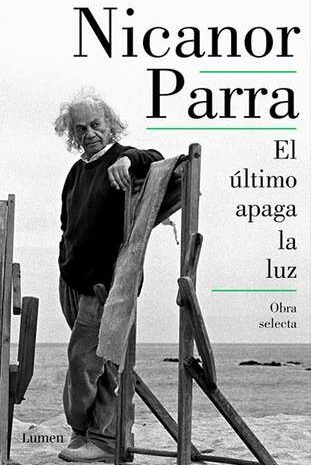 Nicanor
Parra

El
último
apaga
la
luz

Obra
selecta

Lumen